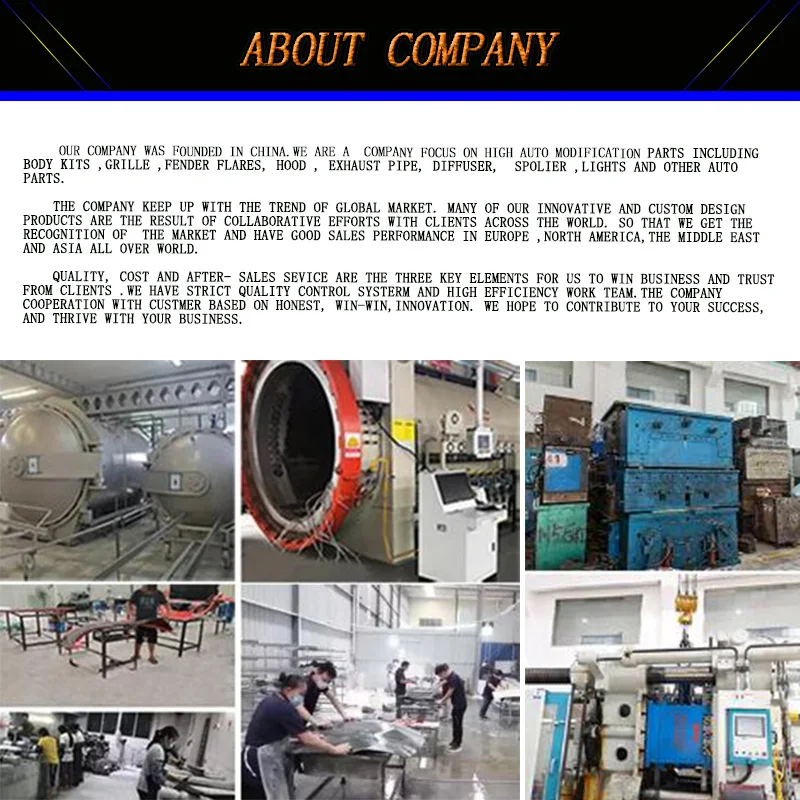 ABOUT COMPANY

OUR COMPANY WAS FOUNDED IN CHINA.WE ARE A COMPANY FOCUS ON HIGH AUTO MODIFICATION PARTS INCLUDING BODY KITS ,GRILLE ,FENDER FLARES, HOOD , EXHAUST PIPE, DIFFUSER, SPOLIER ,LIGHTS AND OTHER AUTO PARTS.

THE COMPANY KEEP UP WITH THE TREND OF GLOBAL MARKET. MANY OF OUR INNOVATIVE AND CUSTOM DESIGN PRODUCTS ARE THE RESULT OF COLLABORATIVE EFFORTS WITH CLIENTS ACROSS THE WORLD. SO THAT WE GET THE RECOGNITION OF THE MARKET AND HAVE GOOD SALES PERFORMANCE IN EUROPE ,NORTH AMERICA,THE MIDDLE EAST AND ASIA ALL OVER WORLD.

QUALITY, COST AND AFTER- SALES SEVICE ARE THE THREE KEY ELEMENTS FOR US TO WIN BUSINESS AND TRUST FROM CLIENTS .WE HAVE STRICT QUALITY CONTROL SYSTERM AND HIGH EFFICIENCY WORK TEAM.THE COMPANY COOPERATION WITH CUSTMER BASED ON HONEST, WIN-WIN,INNOVATION. WE HOPE TO CONTRIBUTE TO YOUR SUCCESS, AND THRIVE WITH YOUR BUSINESS.